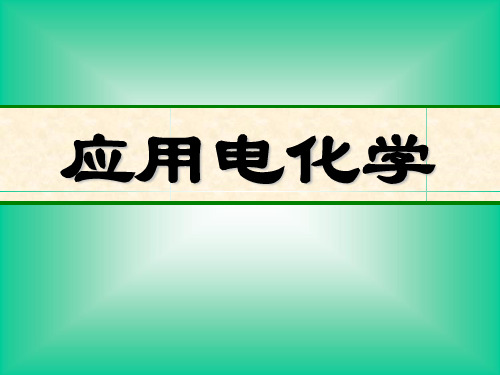 应用电化学